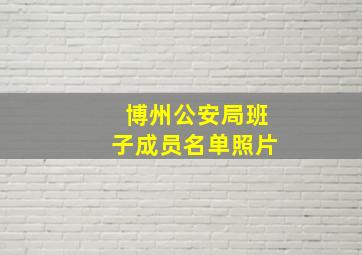 博州公安局班子成员名单照片